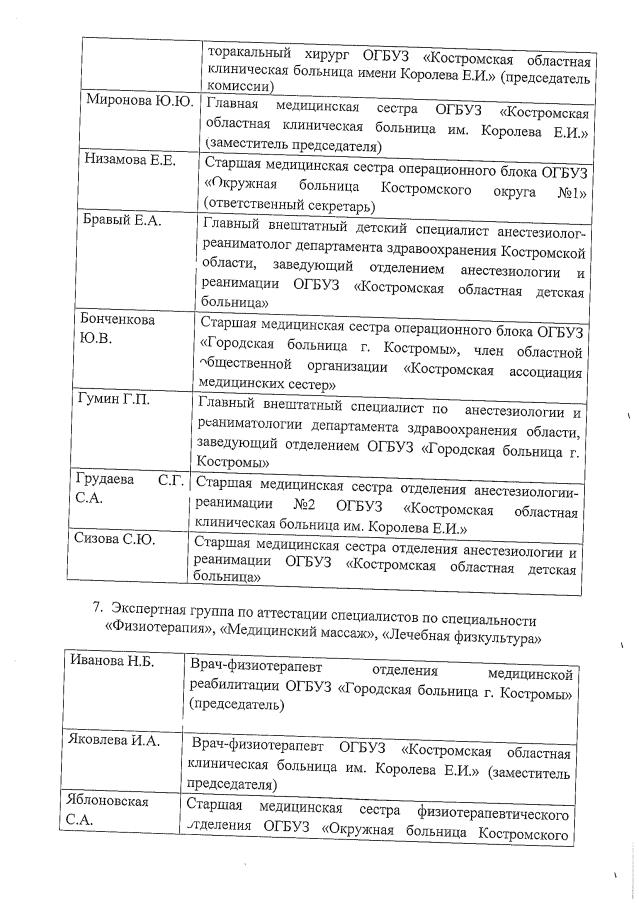 |  | торакальный хирург ОГБУЗ «Костромская областная клиническая больница имени Королева Е.И.» (председатель комиссии) |
|---|---|
| Миронова Ю.Ю. | Главная медицинская сестра ОГБУЗ «Костромская областная клиническая больница им. Королева Е.И.» (заместитель председателя) |
| Низамова Е.Е. | Старшая медицинская сестра операционного блока ОГБУЗ «Окружная больница Костромского округа №1» (ответственный секретарь) |
| Бравый Е.А. | Главный внештатный детский специалист анестезиолог-реаниматолог департамента здравоохранения Костромской области, заведующий отделением анестезиологии и реанимации ОГБУЗ «Костромская областная детская больница» |
| Бонченкова Ю.В. | Старшая медицинская сестра операционного блока ОГБУЗ «Городская больница г. Костромы», член областной общественной организации «Костромская ассоциация медицинских сестер» |
| Гумин Г.П. | Главный внештатный специалист по анестезиологии и реаниматологии департамента здравоохранения области, заведующий отделением ОГБУЗ «Городская больница г. Костромы» |
| Грудаева С.Г. С.А. | Старшая медицинская сестра отделения анестезиологии-реанимации №2 ОГБУЗ «Костромская областная клиническая больница им. Королева Е.И.» |
| Сизова С.Ю. | Старшая медицинская сестра отделения анестезиологии и реанимации ОГБУЗ «Костромская областная детская больница» |

7. Экспертная группа по аттестации специалистов по специальности «Физиотерапия», «Медицинский массаж», «Лечебная физкультура»

| Иванова Н.Б. | Врач-физиотерапевт отделения медицинской реабилитации ОГБУЗ «Городская больница г. Костромы» (председатель) |
|---|---|
| Яковлева И.А. | Врач-физиотерапевт ОГБУЗ «Костромская областная клиническая больница им. Королева Е.И.» (заместитель председателя) |
| Яблоновская С.А. | Старшая медицинская сестра физиотерапевтического отделения ОГБУЗ «Окружная больница Костромского |